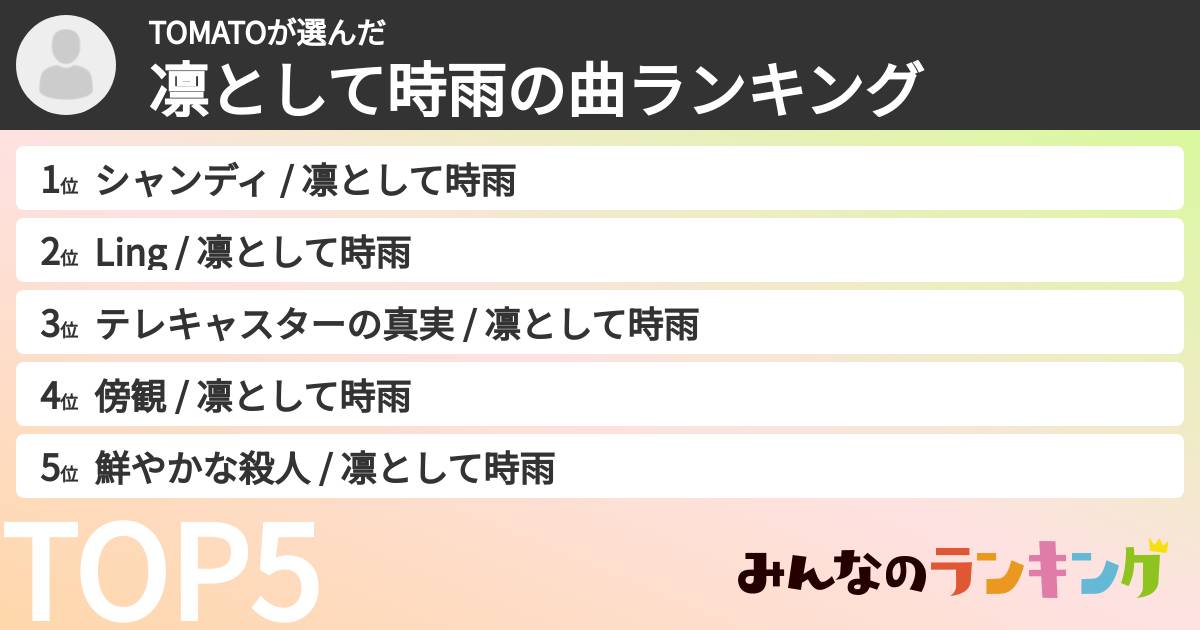 TOMATOが選んだ
凛として時雨の曲ランキング

1位 シャンディ / 凛として時雨
2位 Ling / 凛として時雨
3位 テレキャスターの真実 / 凛として時雨
4位 傍観 / 凛として時雨
5位 鮮やかな殺人 / 凛として時雨

TOP5

みんなのランキング